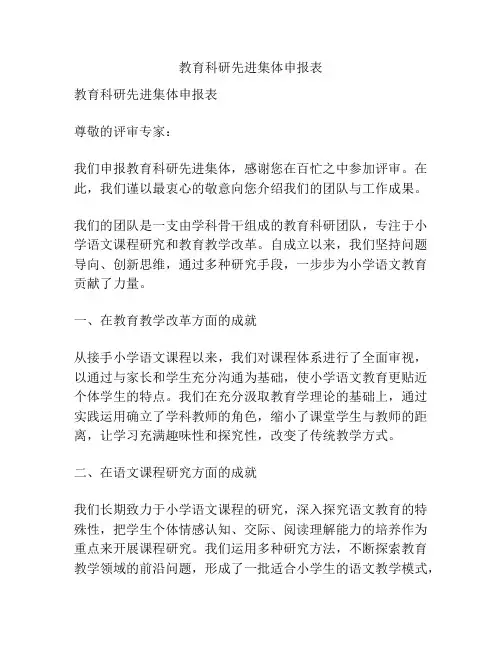 教育科研先进集体申报表

教育科研先进集体申报表

尊敬的评审专家：

我们申报教育科研先进集体，感谢您在百忙之中参加评审。在此，我们谨以最衷心的敬意向您介绍我们的团队与工作成果。

我们的团队是一支由学科骨干组成的教育科研团队，专注于小学语文课程研究和教育教学改革。自成立以来，我们坚持问题导向、创新思维，通过多种研究手段，一步步为小学语文教育贡献了力量。

一、在教育教学改革方面的成就

从接手小学语文课程以来，我们对课程体系进行了全面审视，以通过与家长和学生充分沟通为基础，使小学语文教育更贴近个体学生的特点。我们在充分汲取教育学理论的基础上，通过实践运用确立了学科教师的角色，缩小了课堂学生与教师的距离，让学习充满趣味性和探究性，改变了传统教学方式。

二、在语文课程研究方面的成就

我们长期致力于小学语文课程的研究，深入探究语文教育的特殊性，把学生个体情感认知、交际、阅读理解能力的培养作为重点来开展课程研究。我们运用多种研究方法，不断探索教育教学领域的前沿问题，形成了一批适合小学生的语文教学模式，